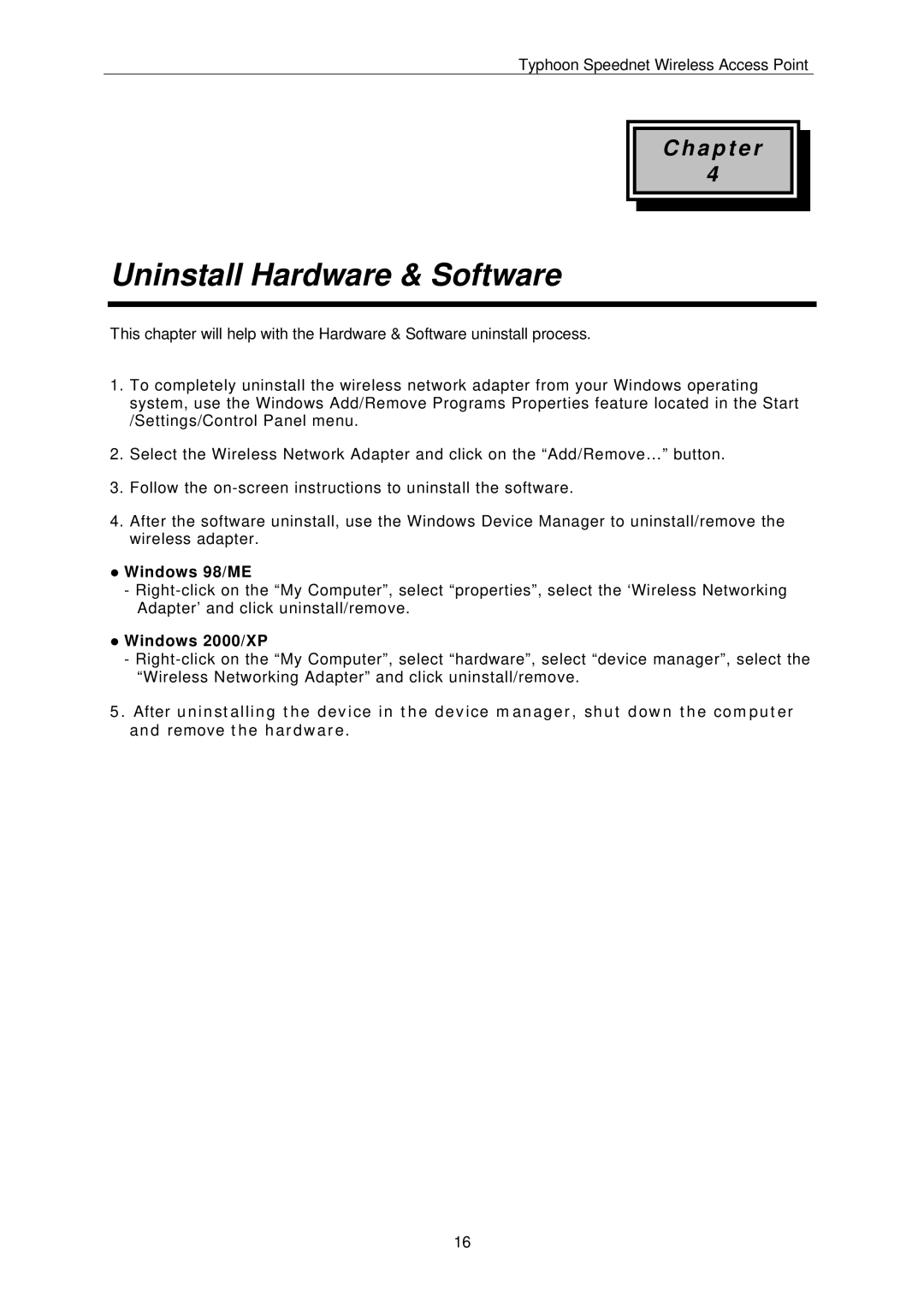 Typhoon Speednet Wireless Access Point

Chapter
4

Uninstall Hardware & Software

This chapter will help with the Hardware & Software uninstall process.

1. To completely uninstall the wireless network adapter from your Windows operating system, use the Windows Add/Remove Programs Properties feature located in the Start /Settings/Control Panel menu.

2. Select the Wireless Network Adapter and click on the “Add/Remove…” button.

3. Follow the on-screen instructions to uninstall the software.

4. After the software uninstall, use the Windows Device Manager to uninstall/remove the wireless adapter.

● Windows 98/ME
- Right-click on the “My Computer”, select “properties”, select the ‘Wireless Networking Adapter’ and click uninstall/remove.

● Windows 2000/XP
- Right-click on the “My Computer”, select “hardware”, select “device manager”, select the “Wireless Networking Adapter” and click uninstall/remove.

5. After uninstalling the device in the device manager, shut down the computer and remove the hardware.

16